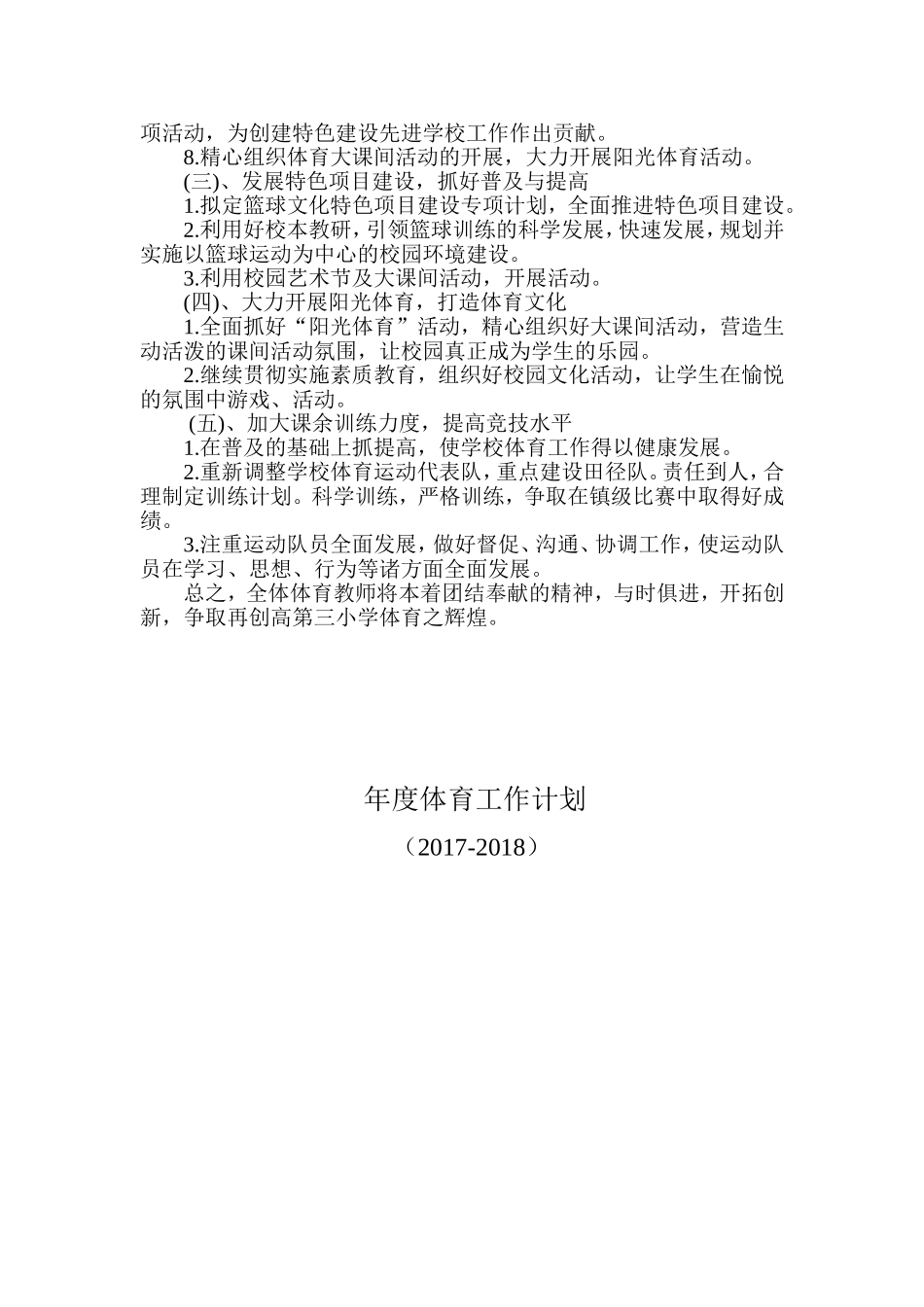 项活动，为创建特色建设先进学校工作作出贡献。

8.精心组织体育大课间活动的开展，大力开展阳光体育活动。

(三)、发展特色项目建设，抓好普及与提高

1.拟定篮球文化特色项目建设专项计划，全面推进特色项目建设。

2.利用好校本教研，引领篮球训练的科学发展，快速发展，规划并实施以篮球运动为中心的校园环境建设。

3.利用校园艺术节及大课间活动，开展活动。

(四)、大力开展阳光体育，打造体育文化

1.全面抓好“阳光体育”活动，精心组织好大课间活动，营造生动活泼的课间活动氛围，让校园真正成为学生的乐园。

2.继续贯彻实施素质教育，组织好校园文化活动，让学生在愉悦的氛围中游戏、活动。

(五)、加大课余训练力度，提高竞技水平

1.在普及的基础上抓提高，使学校体育工作得以健康发展。

2.重新调整学校体育运动代表队，重点建设田径队。责任到人，合理制定训练计划。科学训练，严格训练，争取在镇级比赛中取得好成绩。

3.注重运动队员全面发展，做好督促、沟通、协调工作，使运动队员在学习、思想、行为等诸方面全面发展。

总之，全体体育教师将本着团结奉献的精神，与时俱进，开拓创新，争取再创高第三小学体育之辉煌。

年度体育工作计划

（2017-2018）